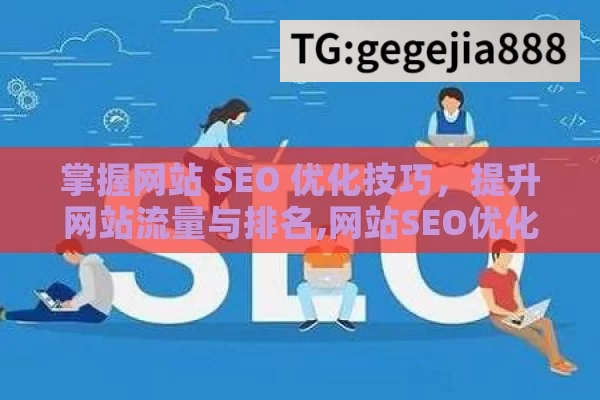 TG:gegejia888

掌握网站 SEO 优化技巧，提升网站流量与排名,网站SEO优化

SEO